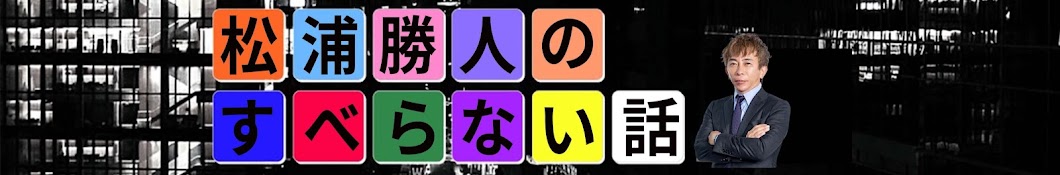 松浦勝人の
すべらない話